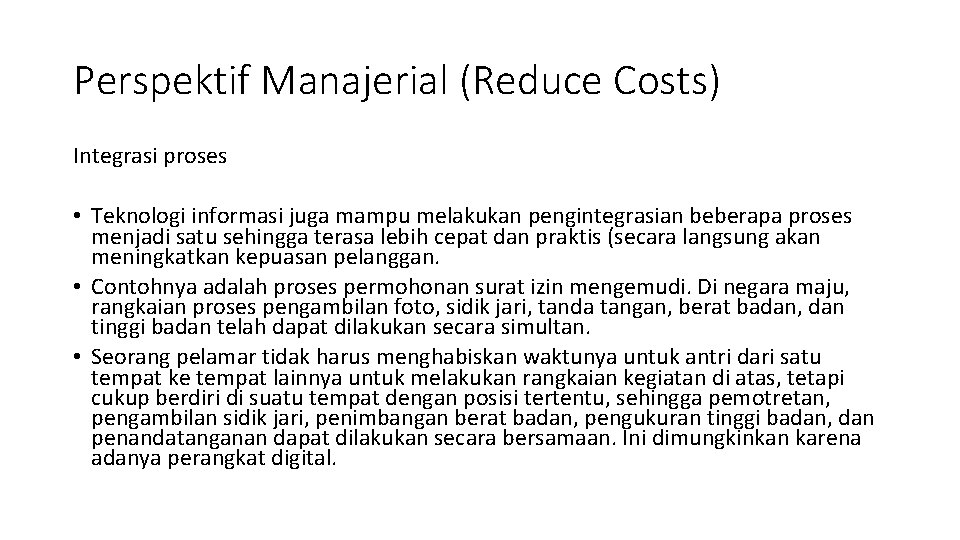 Perspektif Manajerial (Reduce Costs)

Integrasi proses

• Teknologi informasi juga mampu melakukan pengintegrasian beberapa proses menjadi satu sehingga terasa lebih cepat dan praktis (secara langsung akan meningkatkan kepuasan pelanggan.
• Contohnya adalah proses permohonan surat izin mengemudi. Di negara maju, rangkaian proses pengambilan foto, sidik jari, tanda tangan, berat badan, dan tinggi badan telah dapat dilakukan secara simultan.
• Seorang pelamar tidak harus menghabiskan waktunya untuk antri dari satu tempat ke tempat lainnya untuk melakukan rangkaian kegiatan di atas, tetapi cukup berdiri di suatu tempat dengan posisi tertentu, sehingga pemotretan, pengambilan sidik jari, penimbangan berat badan, pengukuran tinggi badan, dan penandatanganan dapat dilakukan secara bersamaan. Ini dimungkinkan karena adanya perangkat digital.